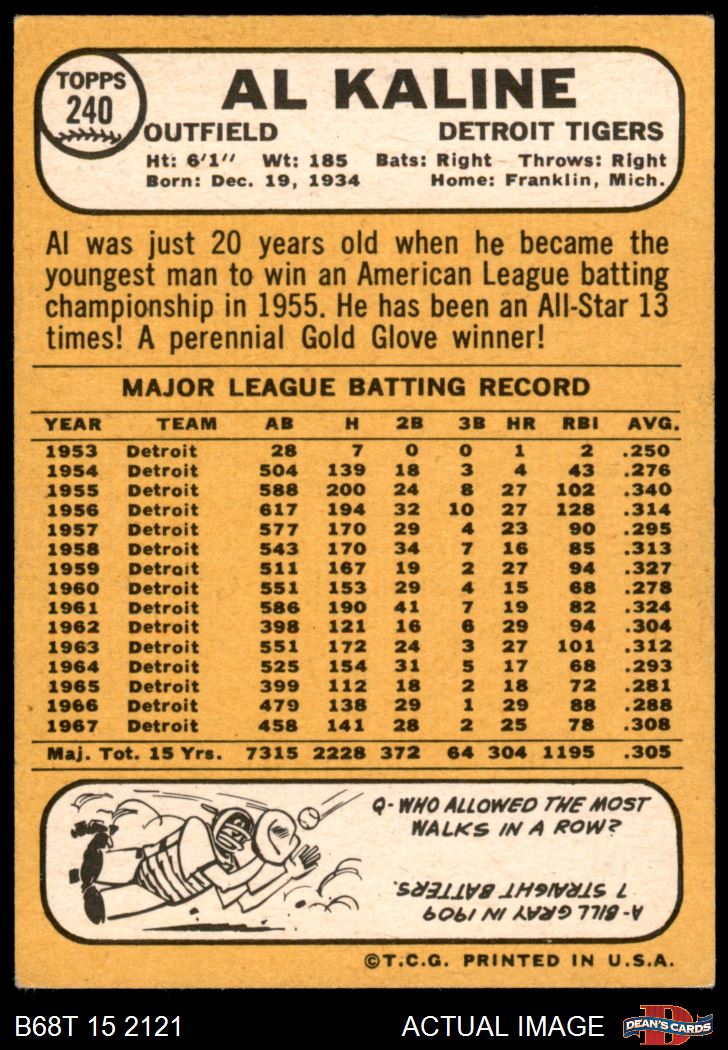 TOPPS
240

AL KALINE

OUTFIELD
DETROIT TIGERS

Ht: 6'1" Wt: 185 Bats: Right Throws: Right
Born: Dec. 19, 1934 Home: Franklin, Mich.

Al was just 20 years old when he became the youngest man to win an American League batting championship in 1955. He has been an All-Star 13 times! A perennial Gold Glove winner!

MAJOR LEAGUE BATTING RECORD

| YEAR | TEAM | AB | H | 2B | 3B | HR | RBI | AVG. |
|---|---|---|---|---|---|---|---|---|
| 1953 | Detroit | 28 | 7 | 0 | 0 | 1 | 2 | .250 |
| 1954 | Detroit | 504 | 139 | 18 | 3 | 4 | 43 | .276 |
| 1955 | Detroit | 588 | 200 | 24 | 8 | 27 | 102 | .340 |
| 1956 | Detroit | 617 | 194 | 32 | 10 | 27 | 128 | .314 |
| 1957 | Detroit | 577 | 170 | 29 | 4 | 23 | 90 | .295 |
| 1958 | Detroit | 543 | 170 | 34 | 7 | 16 | 85 | .313 |
| 1959 | Detroit | 511 | 167 | 19 | 2 | 27 | 94 | .327 |
| 1960 | Detroit | 551 | 153 | 29 | 4 | 15 | 68 | .278 |
| 1961 | Detroit | 586 | 190 | 41 | 7 | 19 | 82 | .324 |
| 1962 | Detroit | 398 | 121 | 16 | 6 | 29 | 94 | .304 |
| 1963 | Detroit | 551 | 172 | 24 | 3 | 27 | 101 | .312 |
| 1964 | Detroit | 525 | 154 | 31 | 5 | 17 | 68 | .293 |
| 1965 | Detroit | 399 | 112 | 18 | 2 | 18 | 72 | .281 |
| 1966 | Detroit | 479 | 138 | 29 | 1 | 29 | 88 | .288 |
| 1967 | Detroit | 458 | 141 | 28 | 2 | 25 | 78 | .308 |
| Maj. Tot. 15 Yrs. | | 7315 | 2228 | 372 | 64 | 304 | 1195 | .305 |

Q-WHO ALLOWED THE MOST WALKS IN A ROW?

A-BILL GRAY IN 1909 7 STRAIGHT BATTERS.

©T.C.G. PRINTED IN U.S.A.

B68T 15 2121
ACTUAL IMAGE
DEAN'S CARDS